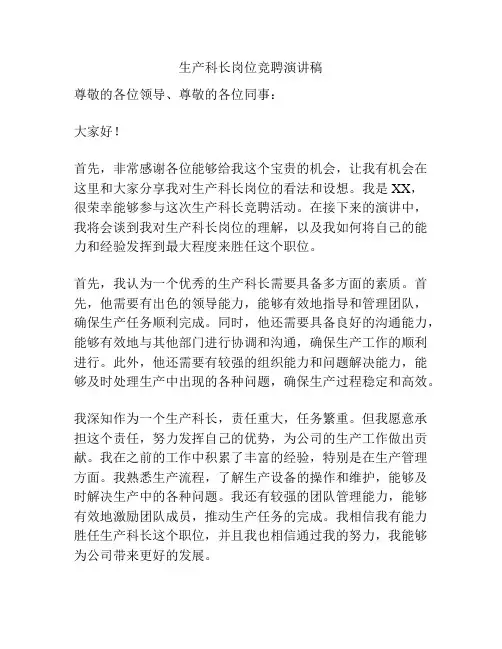 生产科长岗位竞聘演讲稿

尊敬的各位领导、尊敬的各位同事：

大家好！

首先，非常感谢各位能够给我这个宝贵的机会，让我有机会在这里和大家分享我对生产科长岗位的看法和设想。我是XX，很荣幸能够参与这次生产科长竞聘活动。在接下来的演讲中，我将会谈到我对生产科长岗位的理解，以及我如何将自己的能力和经验发挥到最大程度来胜任这个职位。

首先，我认为一个优秀的生产科长需要具备多方面的素质。首先，他需要有出色的领导能力，能够有效地指导和管理团队，确保生产任务顺利完成。同时，他还需要具备良好的沟通能力，能够有效地与其他部门进行协调和沟通，确保生产工作的顺利进行。此外，他还需要有较强的组织能力和问题解决能力，能够及时处理生产中出现的各种问题，确保生产过程稳定和高效。

我深知作为一个生产科长，责任重大，任务繁重。但我愿意承担这个责任，努力发挥自己的优势，为公司的生产工作做出贡献。我在之前的工作中积累了丰富的经验，特别是在生产管理方面。我熟悉生产流程，了解生产设备的操作和维护，能够及时解决生产中的各种问题。我还有较强的团队管理能力，能够有效地激励团队成员，推动生产任务的完成。我相信我有能力胜任生产科长这个职位，并且我也相信通过我的努力，我能够为公司带来更好的发展。